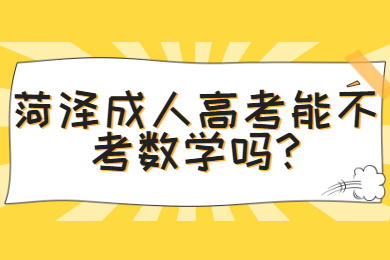 菏泽成人高考能不考数学吗?